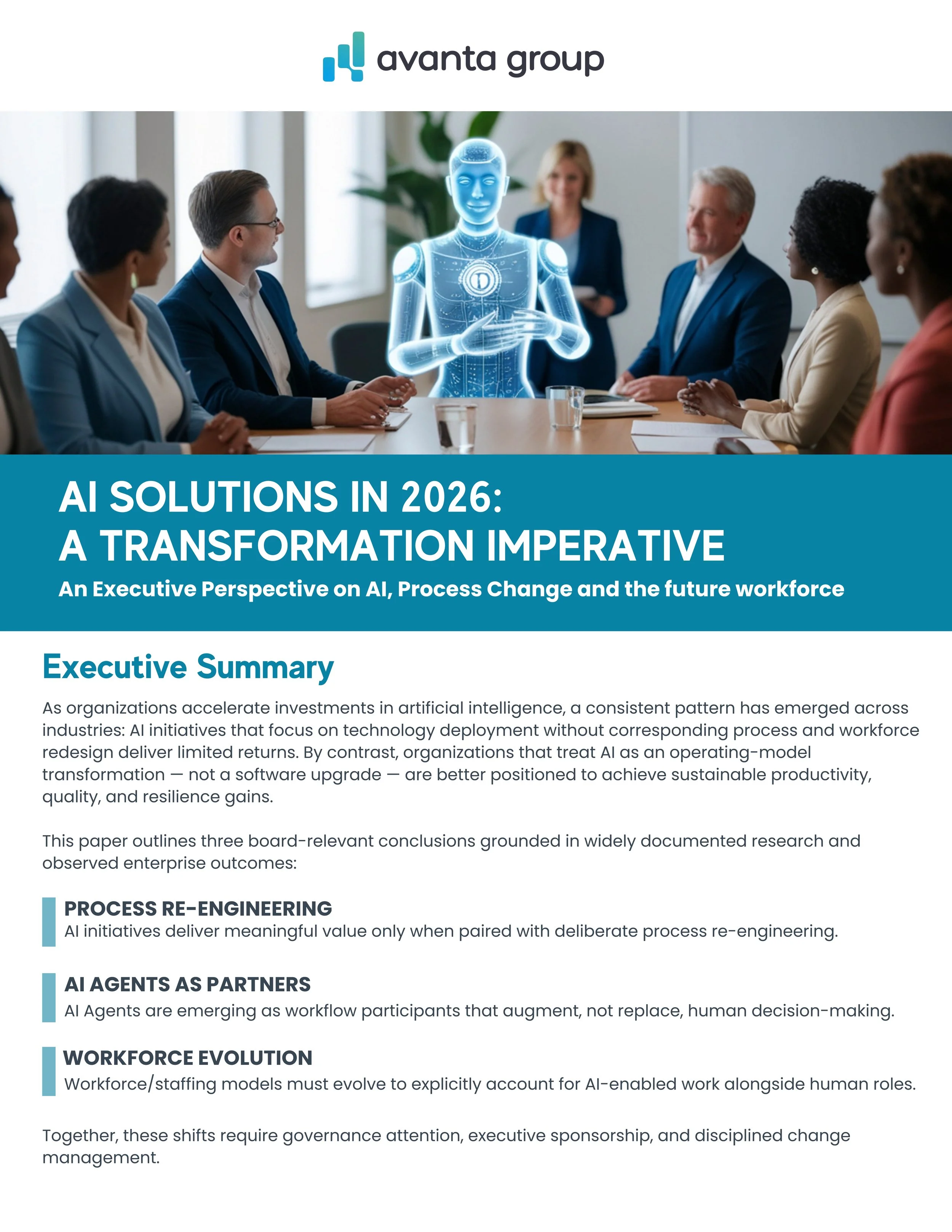 avanta group

AI SOLUTIONS IN 2026:
A TRANSFORMATION IMPERATIVE

An Executive Perspective on AI, Process Change and the future workforce

Executive Summary

As organizations accelerate investments in artificial intelligence, a consistent pattern has emerged across industries: AI initiatives that focus on technology deployment without corresponding process and workforce redesign deliver limited returns. By contrast, organizations that treat AI as an operating-model transformation — not a software upgrade — are better positioned to achieve sustainable productivity, quality, and resilience gains.

This paper outlines three board-relevant conclusions grounded in widely documented research and observed enterprise outcomes:

PROCESS RE-ENGINEERING
AI initiatives deliver meaningful value only when paired with deliberate process re-engineering.

AI AGENTS AS PARTNERS
AI Agents are emerging as workflow participants that augment, not replace, human decision-making.

WORKFORCE EVOLUTION
Workforce/staffing models must evolve to explicitly account for AI-enabled work alongside human roles.

Together, these shifts require governance attention, executive sponsorship, and disciplined change management.